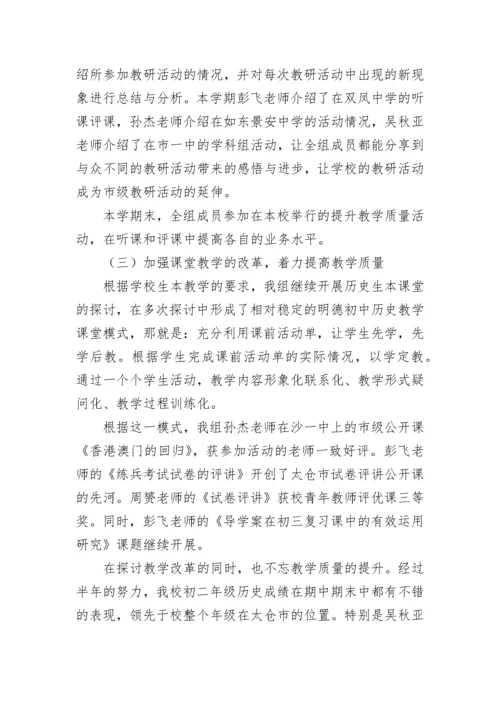 绍所参加教研活动的情况，并对每次教研活动中出现的新现象进行总结与分析。本学期彭飞老师介绍了在双凤中学的听课评课，孙杰老师介绍在如东景安中学的活动情况，吴秋亚老师介绍了在市一中的学科组活动，让全组成员都能分享到与众不同的教研活动带来的感悟与进步，让学校的教研活动成为市级教研活动的延伸。

本学期末，全组成员参加在本校举行的提升教学质量活动，在听课和评课中提高各自的业务水平。

（三）加强课堂教学的改革，着力提高教学质量

根据学校生本教学的要求，我组继续开展历史生本课堂的探讨，在多次探讨中形成了相对稳定的明德初中历史教学课堂模式，那就是：充分利用课前活动单，让学生先学，先学后教。根据学生完成课前活动单的实际情况，以学定教。通过一个个学生活动，教学内容形象化联系化、教学形式疑问化、教学过程训练化。

根据这一模式，我组孙杰老师在沙一中上的市级公开课《香港澳门的回归》，获参加活动的老师一致好评。彭飞老师的《练兵考试试卷的评讲》开创了太仓市试卷评讲公开课的先河。周赟老师的《试卷评讲》获校青年教师评优课三等奖。同时，彭飞老师的《导学案在初三复习课中的有效运用研究》课题继续开展。

在探讨教学改革的同时，也不忘教学质量的提升。经过半年的努力，我校初二年级历史成绩在期中期末中都有不错的表现，领先于校整个年级在太仓市的位置。特别是吴秋亚